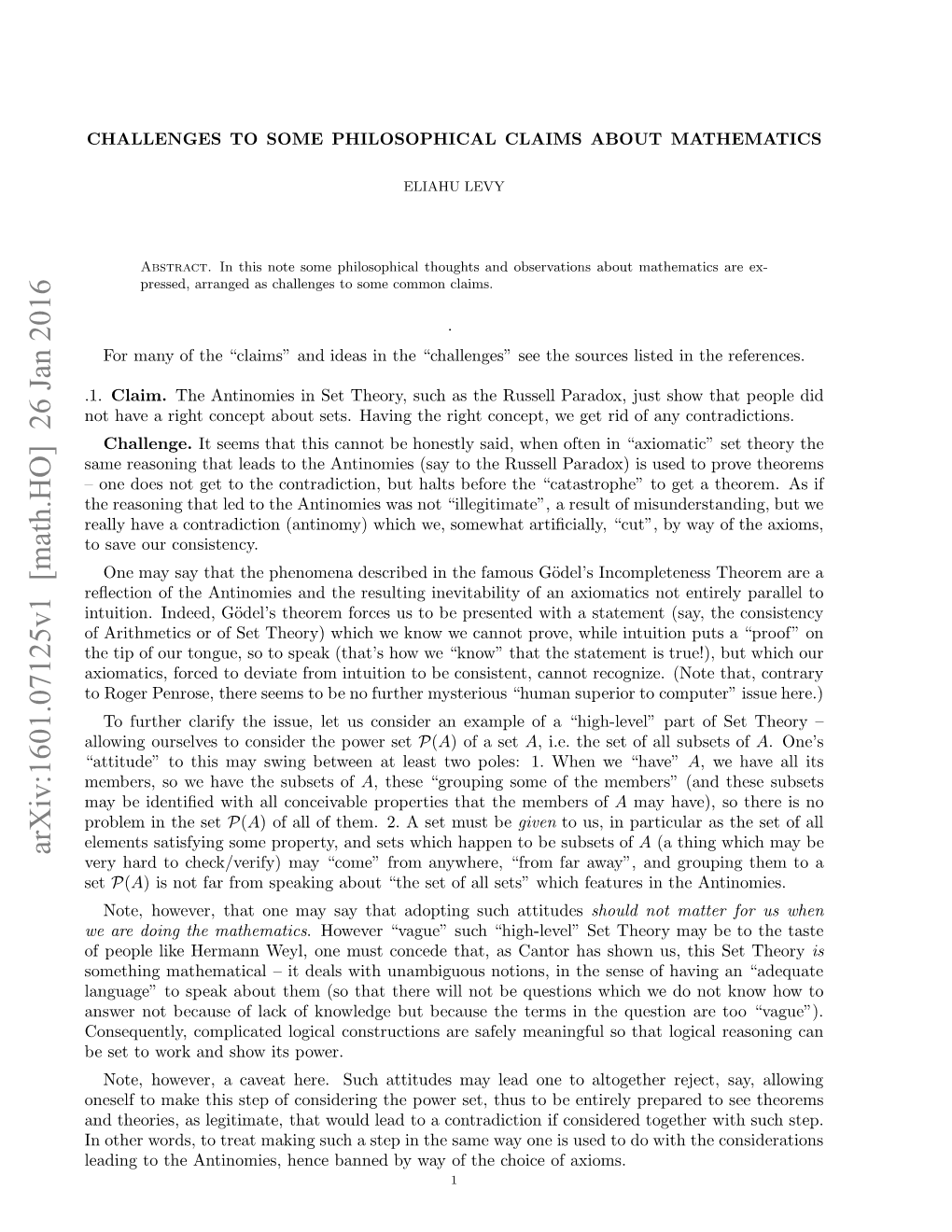 arXiv:1601.07125v1 [math.HO] 26 Jan 2016

CHALLENGES TO SOME PHILOSOPHICAL CLAIMS ABOUT MATHEMATICS

ELIAHU LEVY

Abstract. In this note some philosophical thoughts and observations about mathematics are expressed, arranged as challenges to some common claims.

.

For many of the “claims” and ideas in the “challenges” see the sources listed in the references.

.1. Claim. The Antinomies in Set Theory, such as the Russell Paradox, just show that people did not have a right concept about sets. Having the right concept, we get rid of any contradictions.

Challenge. It seems that this cannot be honestly said, when often in “axiomatic” set theory the same reasoning that leads to the Antinomies (say to the Russell Paradox) is used to prove theorems – one does not get to the contradiction, but halts before the “catastrophe” to get a theorem. As if the reasoning that led to the Antinomies was not “illegitimate”, a result of misunderstanding, but we really have a contradiction (antinomy) which we, somewhat artificially, “cut”, by way of the axioms, to save our consistency.

One may say that the phenomena described in the famous Gödel’s Incompleteness Theorem are a reflection of the Antinomies and the resulting inevitability of an axiomatics not entirely parallel to intuition. Indeed, Gödel’s theorem forces us to be presented with a statement (say, the consistency of Arithmetics or of Set Theory) which we know we cannot prove, while intuition puts a “proof” on the tip of our tongue, so to speak (that’s how we “know” that the statement is true!), but which our axiomatics, forced to deviate from intuition to be consistent, cannot recognize. (Note that, contrary to Roger Penrose, there seems to be no further mysterious “human superior to computer” issue here.)

To further clarify the issue, let us consider an example of a “high-level” part of Set Theory – allowing ourselves to consider the power set $\mathcal{P}(A)$ of a set $A$, i.e. the set of all subsets of $A$. One’s “attitude” to this may swing between at least two poles: 1. When we “have” $A$, we have all its members, so we have the subsets of $A$, these “grouping some of the members” (and these subsets may be identified with all conceivable properties that the members of $A$ may have), so there is no problem in the set $\mathcal{P}(A)$ of all of them. 2. A set must be given to us, in particular as the set of all elements satisfying some property, and sets which happen to be subsets of $A$ (a thing which may be very hard to check/verify) may “come” from anywhere, “from far away”, and grouping them to a set $\mathcal{P}(A)$ is not far from speaking about “the set of all sets” which features in the Antinomies.

Note, however, that one may say that adopting such attitudes should not matter for us when we are doing the mathematics. However “vague” such “high-level” Set Theory may be to the taste of people like Hermann Weyl, one must concede that, as Cantor has shown us, this Set Theory is something mathematical – it deals with unambiguous notions, in the sense of having an “adequate language” to speak about them (so that there will not be questions which we do not know how to answer not because of lack of knowledge but because the terms in the question are too “vague”). Consequently, complicated logical constructions are safely meaningful so that logical reasoning can be set to work and show its power.

Note, however, a caveat here. Such attitudes may lead one to altogether reject, say, allowing oneself to make this step of considering the power set, thus to be entirely prepared to see theorems and theories, as legitimate, that would lead to a contradiction if considered together with such step. In other words, to treat making such a step in the same way one is used to do with the considerations leading to the Antinomies, hence banned by way of the choice of axioms.

1